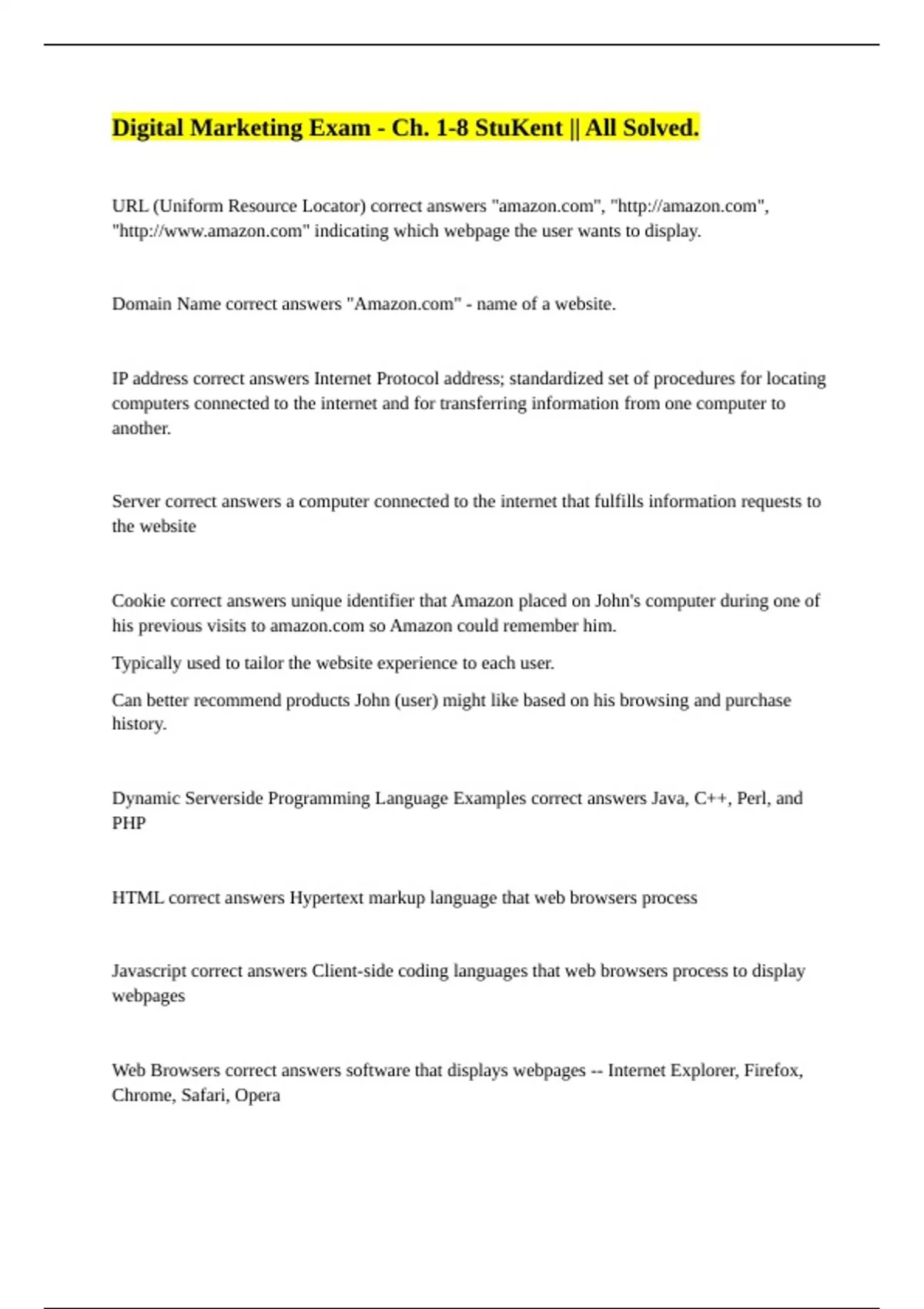 Digital Marketing Exam - Ch. 1-8 StuKent || All Solved.

URL (Uniform Resource Locator) correct answers "amazon.com", "http://amazon.com", "http://www.amazon.com" indicating which webpage the user wants to display.

Domain Name correct answers "Amazon.com" - name of a website.

IP address correct answers Internet Protocol address; standardized set of procedures for locating computers connected to the internet and for transferring information from one computer to another.

Server correct answers a computer connected to the internet that fulfills information requests to the website

Cookie correct answers unique identifier that Amazon placed on John's computer during one of his previous visits to amazon.com so Amazon could remember him.

Typically used to tailor the website experience to each user.

Can better recommend products John (user) might like based on his browsing and purchase history.

Dynamic Serverside Programming Language Examples correct answers Java, C++, Perl, and PHP

HTML correct answers Hypertext markup language that web browsers process

Javascript correct answers Client-side coding languages that web browsers process to display webpages

Web Browsers correct answers software that displays webpages -- Internet Explorer, Firefox, Chrome, Safari, Opera